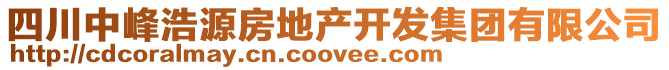 四川中峰浩源房地产开发集团有限公司
http://cdcoralmay.cn.coovee.com